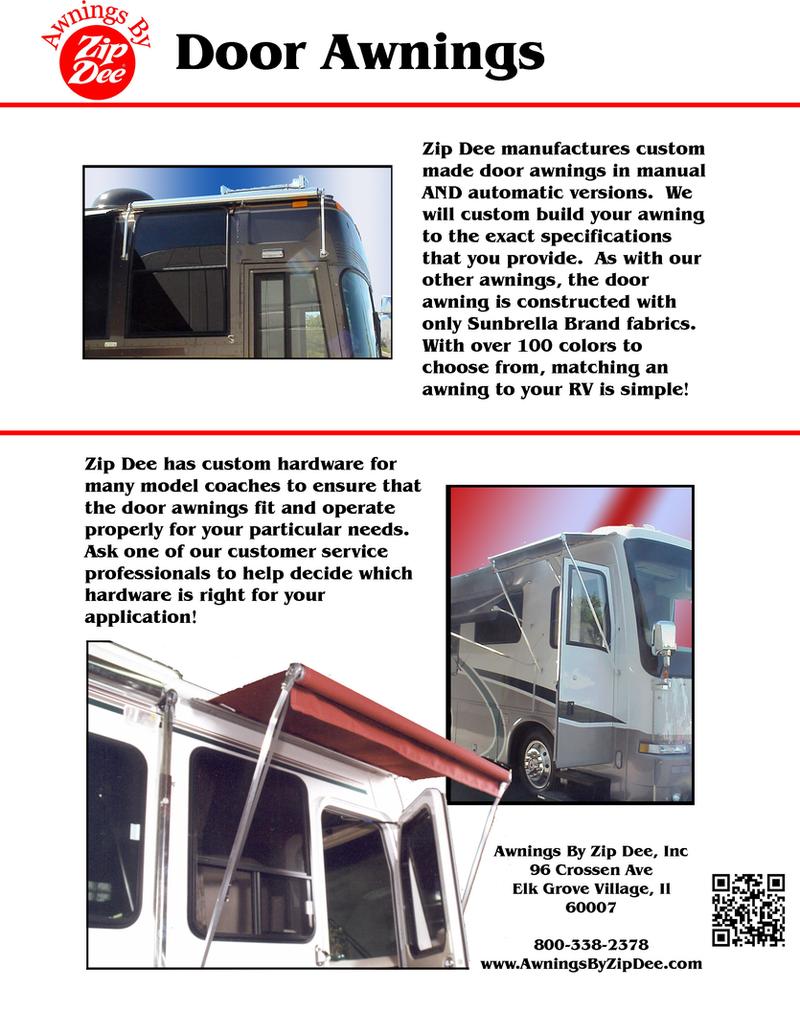 Awnings By Zip Dee

Door Awnings

Zip Dee manufactures custom made door awnings in manual AND automatic versions. We will custom build your awning to the exact specifications that you provide. As with our other awnings, the door awning is constructed with only Sunbrella Brand fabrics. With over 100 colors to choose from, matching an awning to your RV is simple!

Zip Dee has custom hardware for many model coaches to ensure that the door awnings fit and operate properly for your particular needs. Ask one of our customer service professionals to help decide which hardware is right for your application!

Awnings By Zip Dee, Inc
96 Crossen Ave
Elk Grove Village, Il
60007

800-338-2378
www.AwningsByZipDee.com